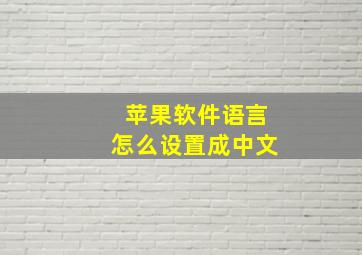 苹果软件语言
怎么设置成中文